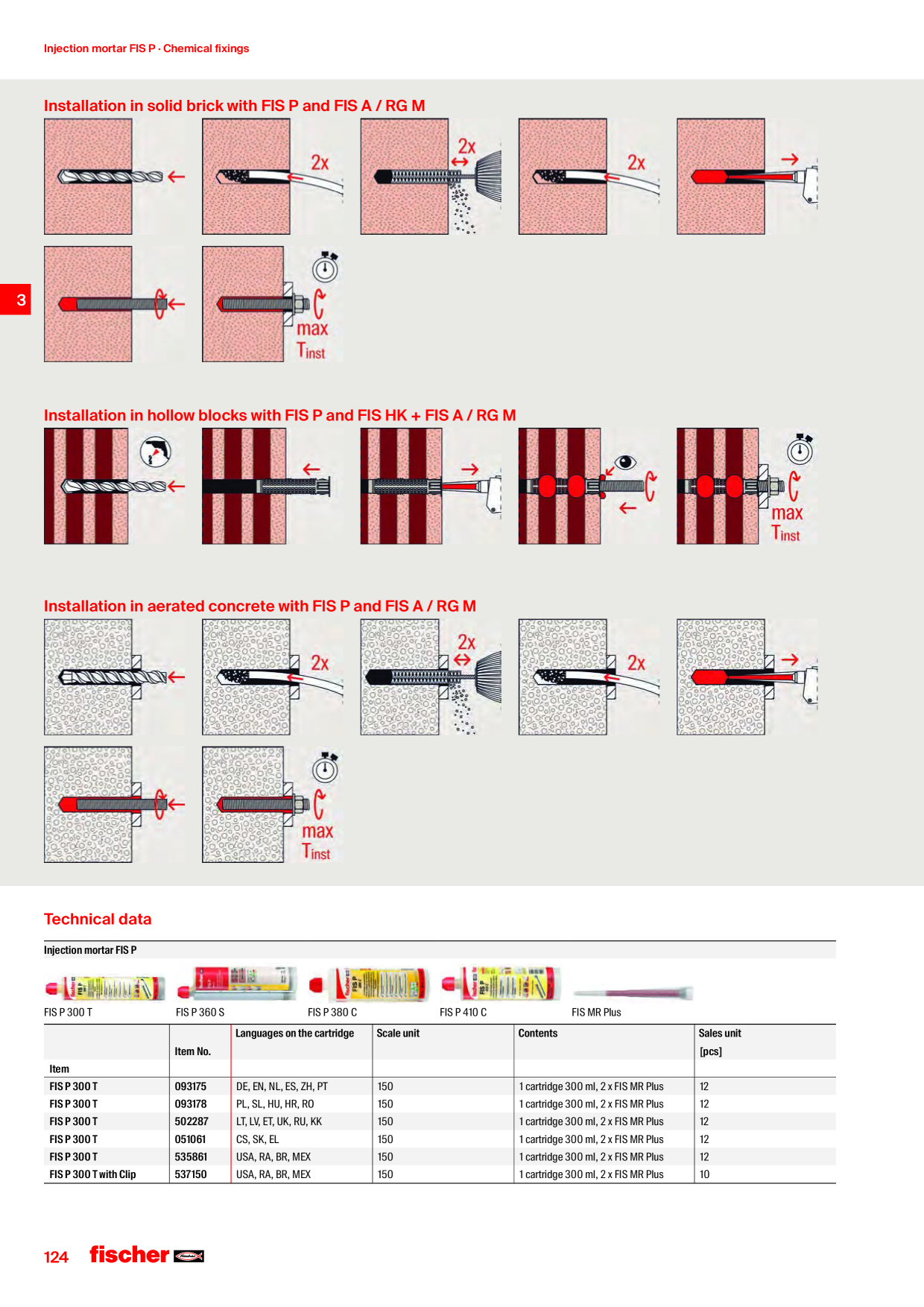 Injection mortar FIS P · Chemical fixings

Installation in solid brick with FIS P and FIS A / RG M

2x

2x

2x

3

max
$T_{inst}$

Installation in hollow blocks with FIS P and FIS HK + FIS A / RG M

max
$T_{inst}$

Installation in aerated concrete with FIS P and FIS A / RG M

2x

2x

2x

max
$T_{inst}$

Technical data

Injection mortar FIS P

FIS P 300 T
FIS P 360 S
FIS P 380 C
FIS P 410 C
FIS MR Plus

| Item | Item No. | Languages on the cartridge | Scale unit | Contents | Sales unit [pcs] |
|---|---|---|---|---|---|
| FIS P 300 T | 093175 | DE, EN, NL, ES, ZH, PT | 150 | 1 cartridge 300 ml, 2 x FIS MR Plus | 12 |
| FIS P 300 T | 093178 | PL, SL, HU, HR, RO | 150 | 1 cartridge 300 ml, 2 x FIS MR Plus | 12 |
| FIS P 300 T | 502287 | LT, LV, ET, UK, RU, KK | 150 | 1 cartridge 300 ml, 2 x FIS MR Plus | 12 |
| FIS P 300 T | 051061 | CS, SK, EL | 150 | 1 cartridge 300 ml, 2 x FIS MR Plus | 12 |
| FIS P 300 T | 535861 | USA, RA, BR, MEX | 150 | 1 cartridge 300 ml, 2 x FIS MR Plus | 12 |
| FIS P 300 T with Clip | 537150 | USA, RA, BR, MEX | 150 | 1 cartridge 300 ml, 2 x FIS MR Plus | 10 |

124 fischer